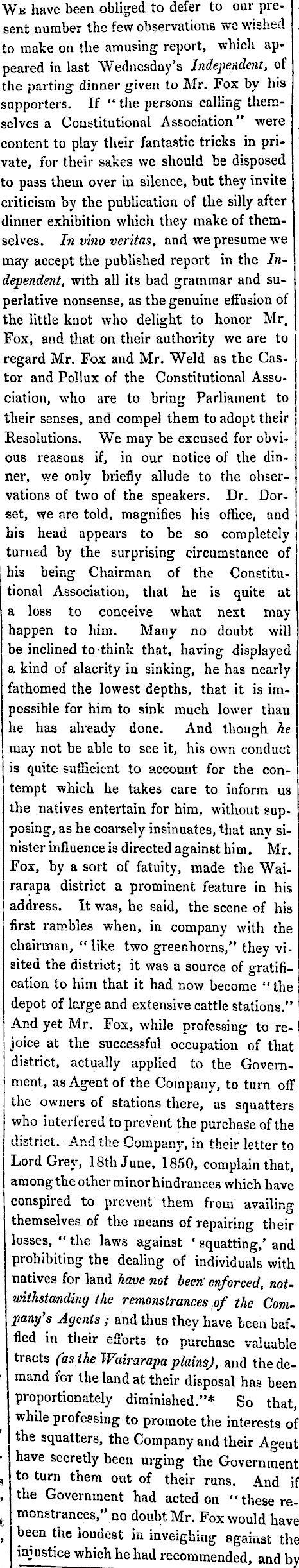 We have been obliged to defer to our present number the few observations we wished to make on the amusing report, which appeared in last Wednesday's Independent, of the parting dinner given to Mr. Fox by his supporters. If "the persons calling themselves a Constitutional Association" were content to play their fantastic tricks in private, for their sakes we should be disposed to pass them over in silence, but they invite criticism by the publication of the silly after dinner exhibition which they make of themselves. In vino veritas, and we presume we may accept the published report in the Independent, with all its bad grammar and superlative nonsense, as the genuine effusion of the little knot who delight to honor Mr. Fox, and that on their authority we are to regard Mr. Fox and Mr. Weld as the Castor and Pollux of the Constitutional Association, who are to bring Parliament to their senses, and compel them to adopt their Resolutions. We may be excused for obvious reasons if, in our notice of the dinner, we only briefly allude to the observations of two of the speakers. Dr. Dorset, we are told, magnifies his office, and his head appears to be so completely turned by the surprising circumstance of his being Chairman of the Constitutional Association, that he is quite at a loss to conceive what next may happen to him. Many no doubt will be inclined to think that, having displayed a kind of alacrity in sinking, he has nearly fathomed the lowest depths, that it is impossible for him to sink much lower than he has already done. And though he may not be able to see it, his own conduct is quite sufficient to account for the contempt which he takes care to inform us the natives entertain for him, without supposing, as he coarsely insinuates, that any sinister influence is directed against him. Mr. Fox, by a sort of fatuity, made the Wairarapa district a prominent feature in his address. It was, he said, the scene of his first rambles when, in company with the chairman, "like two greenhorns," they visited the district; it was a source of gratification to him that it had now become "the depot of large and extensive cattle stations." And yet Mr. Fox, while professing to rejoice at the successful occupation of that district, actually applied to the Government, as Agent of the Company, to turn off the owners of stations there, as squatters who interfered to prevent the purchase of the district. And the Company, in their letter to Lord Grey, 18th June, 1850, complain that, among the other minor hindrances which have conspired to prevent them from availing themselves of the means of repairing their losses, "the laws against 'squatting,' and prohibiting the dealing of individuals with natives for land have not been enforced, notwithstanding the remonstrances of the Company's Agents; and thus they have been baffled in their efforts to purchase valuable tracts (as the Wairarapa plains), and the demand for the land at their disposal has been proportionately diminished."* So that, while professing to promote the interests of the squatters, the Company and their Agent have secretly been urging the Government to turn them out of their runs. And if the Government had acted on "these remonstrances," no doubt Mr. Fox would have been the loudest in inveighing against the injustice which he had recommended, and by